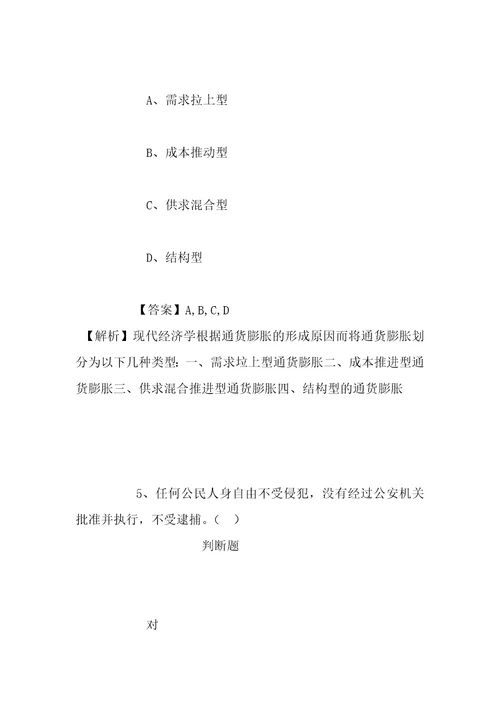 A、需求拉上型

B、成本推动型

C、供求混合型

D、结构型

【答案】A,B,C,D

【解析】现代经济学根据通货膨胀的形成原因而将通货膨胀划分为以下几种类型：一、需求垃上型通货膨胀二、成本推进型通货膨胀三、供求混合推进型通货膨胀四、结构型的通货膨胀

5、任何公民人身自由不受侵犯，没有经过公安机关批准并执行，不受逮捕。（ ）

判断题

对